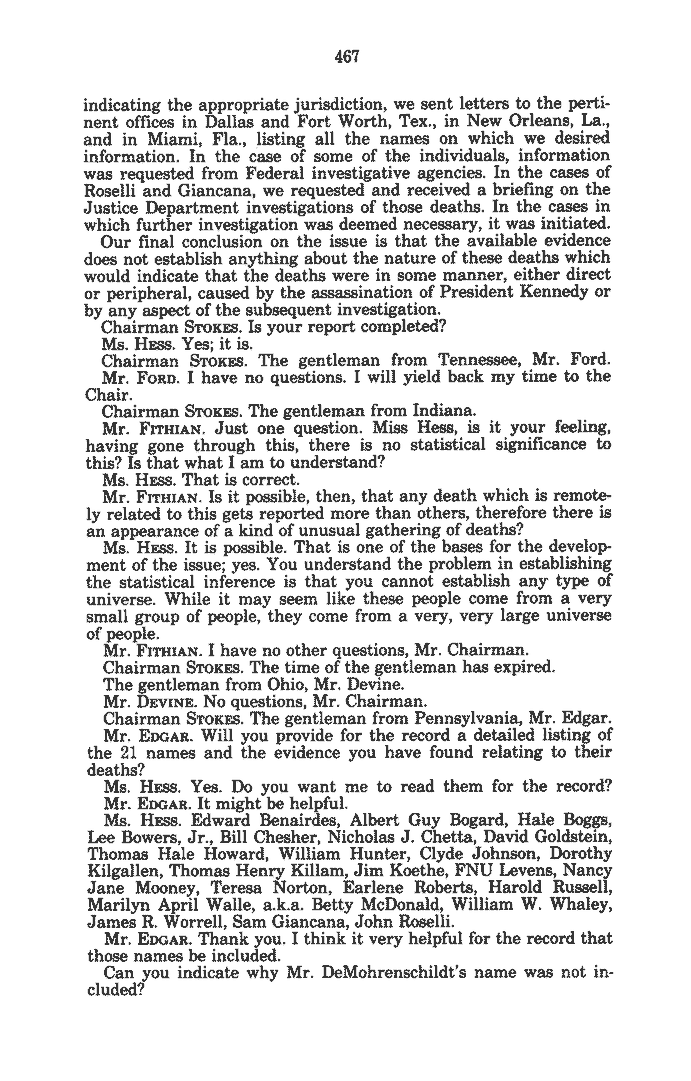 467

indicating the appropriate jurisdiction, we sent letters to the pertinent offices in Dallas and Fort Worth, Tex., in New Orleans, La., and in Miami, Fla., listing all the names on which we desired information. In the case of some of the individuals, information was requested from Federal investigative agencies. In the cases of Roselli and Giancana, we requested and received a briefing on the Justice Department investigations of those deaths. In the cases in which further investigation was deemed necessary, it was initiated.

Our final conclusion on the issue is that the available evidence does not establish anything about the nature of these deaths which would indicate that the deaths were in some manner, either direct or peripheral, caused by the assassination of President Kennedy or by any aspect of the subsequent investigation.

Chairman STOKES. Is your report completed?

Ms. HESS. Yes; it is.

Chairman STOKES. The gentleman from Tennessee, Mr. Ford.

Mr. FORD. I have no questions. I will yield back my time to the Chair.

Chairman STOKES. The gentleman from Indiana.

Mr. FITHIAN. Just one question. Miss Hess, is it your feeling, having gone through this, there is no statistical significance to this? Is that what I am to understand?

Ms. HESS. That is correct.

Mr. FITHIAN. Is it possible, then, that any death which is remotely related to this gets reported more than others, therefore there is an appearance of a kind of unusual gathering of deaths?

Ms. HESS. It is possible. That is one of the bases for the development of the issue; yes. You understand the problem in establishing the statistical inference is that you cannot establish any type of universe. While it may seem like these people come from a very small group of people, they come from a very, very large universe of people.

Mr. FITHIAN. I have no other questions, Mr. Chairman.

Chairman STOKES. The time of the gentleman has expired.

The gentleman from Ohio, Mr. Devine.

Mr. DEVINE. No questions, Mr. Chairman.

Chairman STOKES. The gentleman from Pennsylvania, Mr. Edgar.

Mr. EDGAR. Will you provide for the record a detailed listing of the 21 names and the evidence you have found relating to their deaths?

Ms. HESS. Yes. Do you want me to read them for the record?

Mr. EDGAR. It might be helpful.

Ms. HESS. Edward Benairdes, Albert Guy Bogard, Hale Boggs, Lee Bowers, Jr., Bill Chesher, Nicholas J. Chetta, David Goldstein, Thomas Hale Howard, William Hunter, Clyde Johnson, Dorothy Kilgallen, Thomas Henry Killam, Jim Koethe, FNU Levens, Nancy Jane Mooney, Teresa Norton, Earlene Roberts, Harold Russell, Marilyn April Walle, a.k.a. Betty McDonald, William W. Whaley, James R. Worrell, Sam Giancana, John Roselli.

Mr. EDGAR. Thank you. I think it very helpful for the record that those names be included.

Can you indicate why Mr. DeMohrenschildt's name was not included?